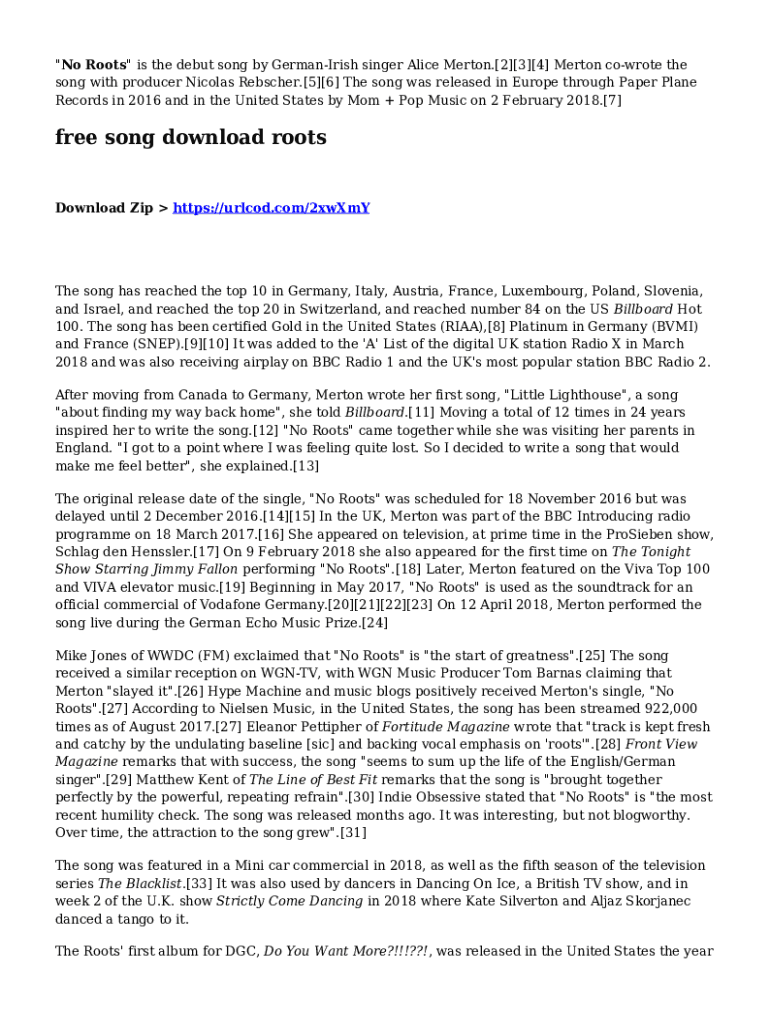 "No Roots" is the debut song by German-Irish singer Alice Merton.[2][3][4] Merton co-wrote the song with producer Nicolas Rebscher.[5][6] The song was released in Europe through Paper Plane Records in 2016 and in the United States by Mom + Pop Music on 2 February 2018.[7]

free song download roots

Download Zip > https://urlcod.com/2xwXmY

The song has reached the top 10 in Germany, Italy, Austria, France, Luxembourg, Poland, Slovenia, and Israel, and reached the top 20 in Switzerland, and reached number 84 on the US Billboard Hot 100. The song has been certified Gold in the United States (RIAA),[8] Platinum in Germany (BVMI) and France (SNEP).[9][10] It was added to the 'A' List of the digital UK station Radio X in March 2018 and was also receiving airplay on BBC Radio 1 and the UK's most popular station BBC Radio 2.

After moving from Canada to Germany, Merton wrote her first song, "Little Lighthouse", a song "about finding my way back home", she told Billboard.[11] Moving a total of 12 times in 24 years inspired her to write the song.[12] "No Roots" came together while she was visiting her parents in England. "I got to a point where I was feeling quite lost. So I decided to write a song that would make me feel better", she explained.[13]

The original release date of the single, "No Roots" was scheduled for 18 November 2016 but was delayed until 2 December 2016.[14][15] In the UK, Merton was part of the BBC Introducing radio programme on 18 March 2017.[16] She appeared on television, at prime time in the ProSieben show, Schlag den Henssler.[17] On 9 February 2018 she also appeared for the first time on The Tonight Show Starring Jimmy Fallon performing "No Roots".[18] Later, Merton featured on the Viva Top 100 and VIVA elevator music.[19] Beginning in May 2017, "No Roots" is used as the soundtrack for an official commercial of Vodafone Germany.[20][21][22][23] On 12 April 2018, Merton performed the song live during the German Echo Music Prize.[24]

Mike Jones of WWDC (FM) exclaimed that "No Roots" is "the start of greatness".[25] The song received a similar reception on WGN-TV, with WGN Music Producer Tom Barnas claiming that Merton "slayed it".[26] Hype Machine and music blogs positively received Merton's single, "No Roots".[27] According to Nielsen Music, in the United States, the song has been streamed 922,000 times as of August 2017.[27] Eleanor Pettipher of Fortitude Magazine wrote that "track is kept fresh and catchy by the undulating baseline [sic] and backing vocal emphasis on 'roots'".[28] Front View Magazine remarks that with success, the song "seems to sum up the life of the English/German singer".[29] Matthew Kent of The Line of Best Fit remarks that the song is "brought together perfectly by the powerful, repeating refrain".[30] Indie Obsessive stated that "No Roots" is "the most recent humility check. The song was released months ago. It was interesting, but not blogworthy. Over time, the attraction to the song grew".[31]

The song was featured in a Mini car commercial in 2018, as well as the fifth season of the television series The Blacklist.[33] It was also used by dancers in Dancing On Ice, a British TV show, and in week 2 of the U.K. show Strictly Come Dancing in 2018 where Kate Silverton and Aljaz Skorjanec danced a tango to it.

The Roots' first album for DGC, Do You Want More?!!!??!, was released in the United States the year